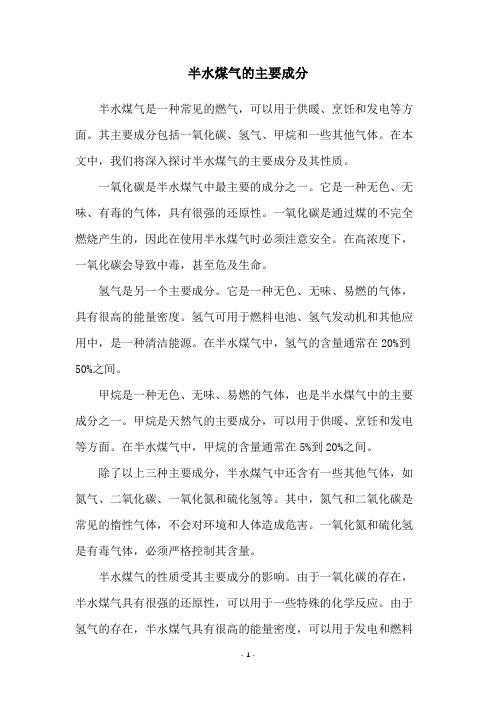 半水煤气的主要成分

半水煤气是一种常见的燃气，可以用于供暖、烹饪和发电等方面。其主要成分包括一氧化碳、氢气、甲烷和一些其他气体。在本文中，我们将深入探讨半水煤气的主要成分及其性质。

一氧化碳是半水煤气中最主要的成分之一。它是一种无色、无味、有毒的气体，具有很强的还原性。一氧化碳是通过煤的不完全燃烧产生的，因此在使用半水煤气时必须注意安全。在高浓度下，一氧化碳会导致中毒，甚至危及生命。

氢气是另一个主要成分。它是一种无色、无味、易燃的气体，具有很高的能量密度。氢气可用于燃料电池、氢气发动机和其他应用中，是一种清洁能源。在半水煤气中，氢气的含量通常在20%到50%之间。

甲烷是一种无色、无味、易燃的气体，也是半水煤气中的主要成分之一。甲烷是天然气的主要成分，可以用于供暖、烹饪和发电等方面。在半水煤气中，甲烷的含量通常在5%到20%之间。

除了以上三种主要成分，半水煤气中还含有一些其他气体，如氮气、二氧化碳、一氧化氮和硫化氢等。其中，氮气和二氧化碳是常见的惰性气体，不会对环境和人体造成危害。一氧化氮和硫化氢是有毒气体，必须严格控制其含量。

半水煤气的性质受其主要成分的影响。由于一氧化碳的存在，半水煤气具有很强的还原性，可以用于一些特殊的化学反应。由于氢气的存在，半水煤气具有很高的能量密度，可以用于发电和燃料

- 1 -